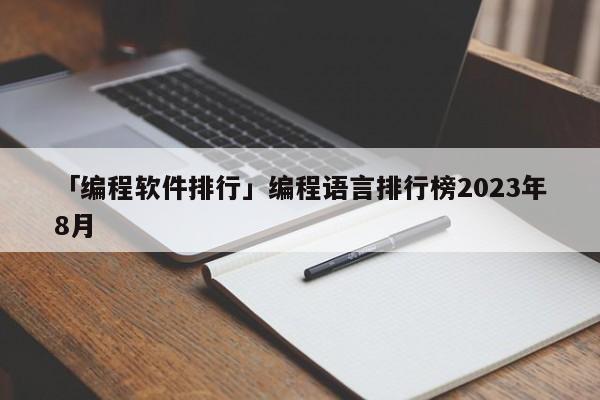 「编程软件排行」编程语言排行榜2023年8月